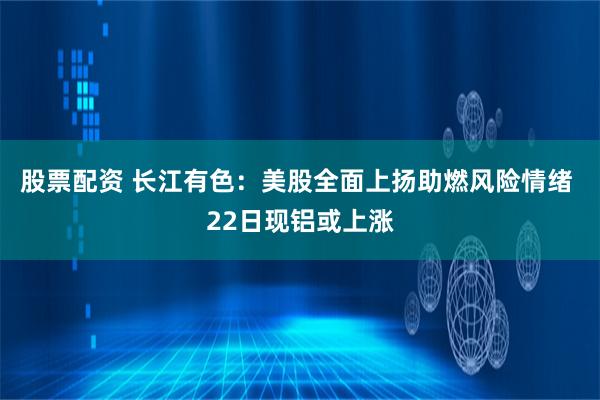 股票配资 长江有色：美股全面上扬助燃风险情绪 22日现铝或上涨